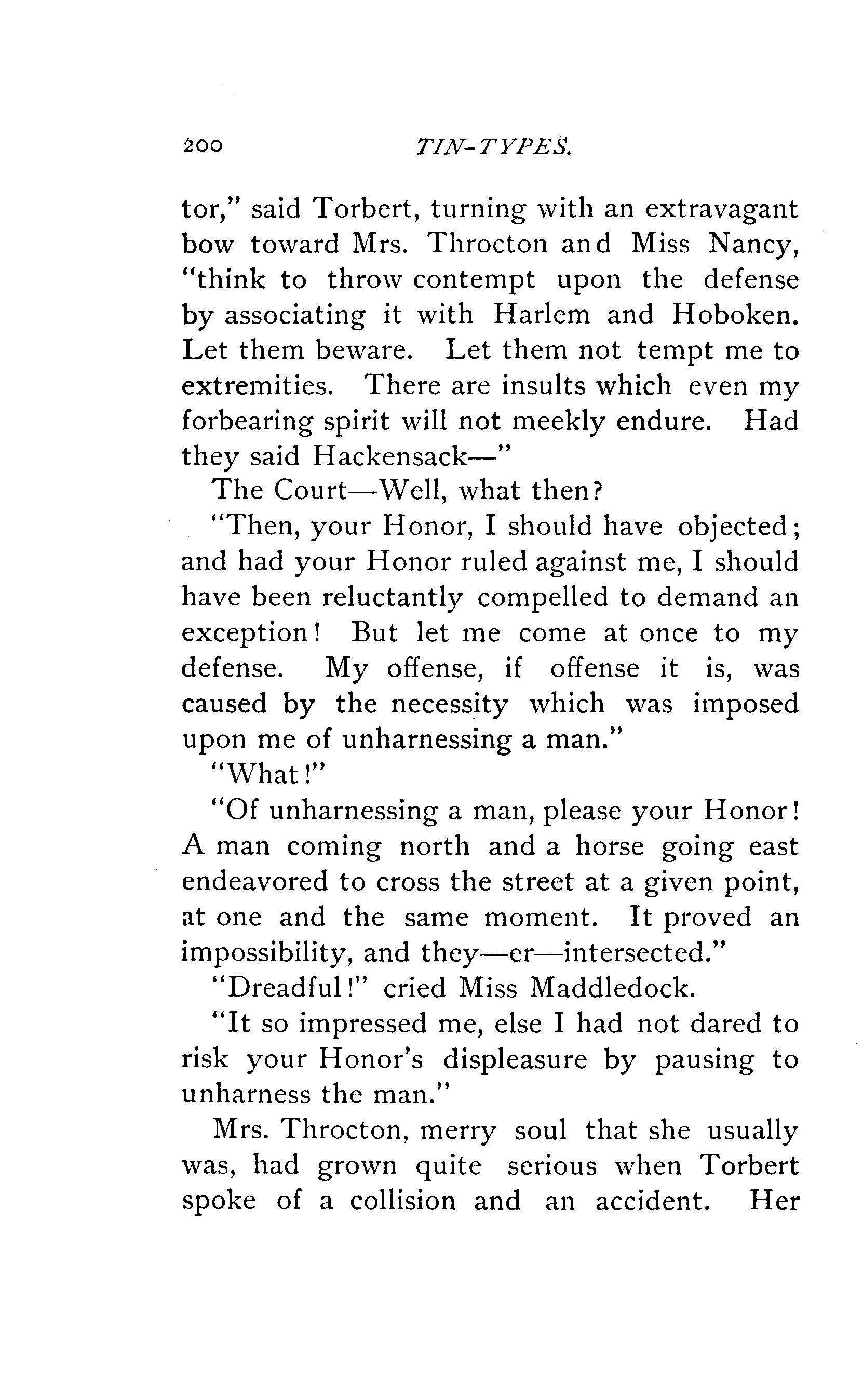 200 TIN-TYPES.

tor," said Torbert, turning with an extravagant bow toward Mrs. Throcton and Miss Nancy, "think to throw contempt upon the defense by associating it with Harlem and Hoboken. Let them beware. Let them not tempt me to extremities. There are insults which even my forbearing spirit will not meekly endure. Had they said Hackensack—"

The Court—Well, what then?

"Then, your Honor, I should have objected; and had your Honor ruled against me, I should have been reluctantly compelled to demand an exception! But let me come at once to my defense. My offense, if offense it is, was caused by the necessity which was imposed upon me of unharnessing a man."

"What!"

"Of unharnessing a man, please your Honor! A man coming north and a horse going east endeavored to cross the street at a given point, at one and the same moment. It proved an impossibility, and they—er—intersected."

"Dreadful!" cried Miss Maddledock.

"It so impressed me, else I had not dared to risk your Honor's displeasure by pausing to unharness the man."

Mrs. Throcton, merry soul that she usually was, had grown quite serious when Torbert spoke of a collision and an accident. Her